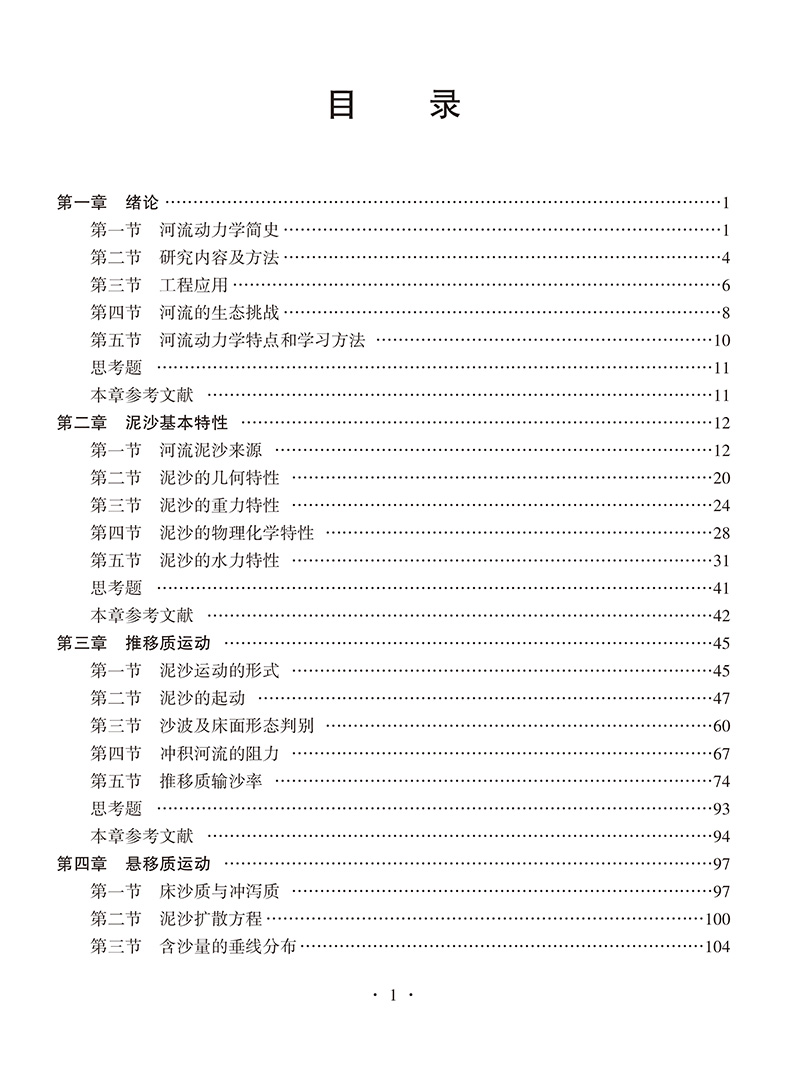 目　录

第一章　绪论 ……1
第一节　河流动力学简史 ……1
第二节　研究内容及方法 ……4
第三节　工程应用 ……6
第四节　河流的生态挑战 ……8
第五节　河流动力学特点和学习方法 ……10
思考题 ……11
本章参考文献 ……11
第二章　泥沙基本特性 ……12
第一节　河流泥沙来源 ……12
第二节　泥沙的几何特性 ……20
第三节　泥沙的重力特性 ……24
第四节　泥沙的物理化学特性 ……28
第五节　泥沙的水力特性 ……31
思考题 ……41
本章参考文献 ……42
第三章　推移质运动 ……45
第一节　泥沙运动的形式 ……45
第二节　泥沙的起动 ……47
第三节　沙波及床面形态判别 ……60
第四节　冲积河流的阻力 ……67
第五节　推移质输沙率 ……74
思考题 ……93
本章参考文献 ……94
第四章　悬移质运动 ……97
第一节　床沙质与冲泻质 ……97
第二节　泥沙扩散方程 ……100
第三节　含沙量的垂线分布 ……104

· 1 ·